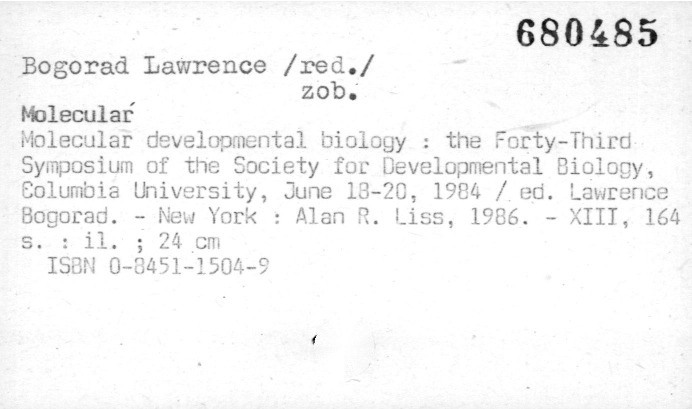 680485

Bogorad Lawrence /red./
zob.

Molecular

Molecular developmental biology : the Forty-Third Symposium of the Society for Developmental Biology, Columbia University, June 18-20, 1984 / ed. Lawrence Bogorad. - New York : Alan R. Liss, 1986. - XIII, 164 s. : il. ; 24 cm
ISBN 0-8451-1504-9